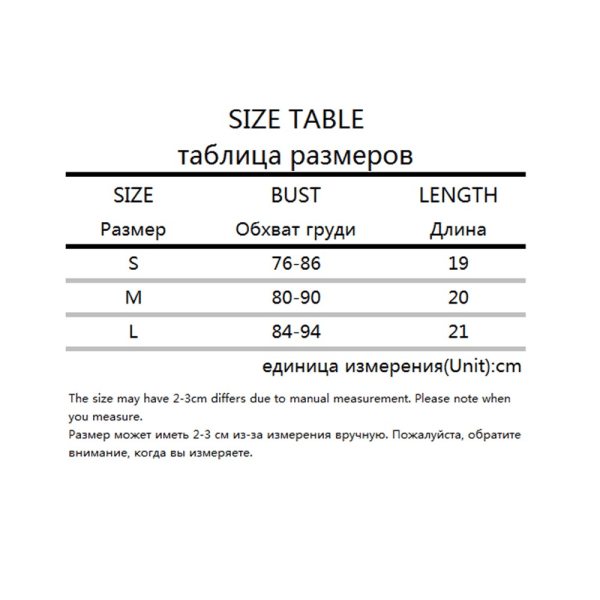 SIZE TABLE
таблица размеров

| SIZE Размер | BUST Обхват груди | LENGTH Длина |
|---|---|---|
| S | 76-86 | 19 |
| M | 80-90 | 20 |
| L | 84-94 | 21 |

единица измерения(Unit):cm

The size may have 2-3cm differs due to manual measurement. Please note when you measure.
Размер может иметь 2-3 см из-за измерения вручную. Пожалуйста, обратите внимание, когда вы измеряете.